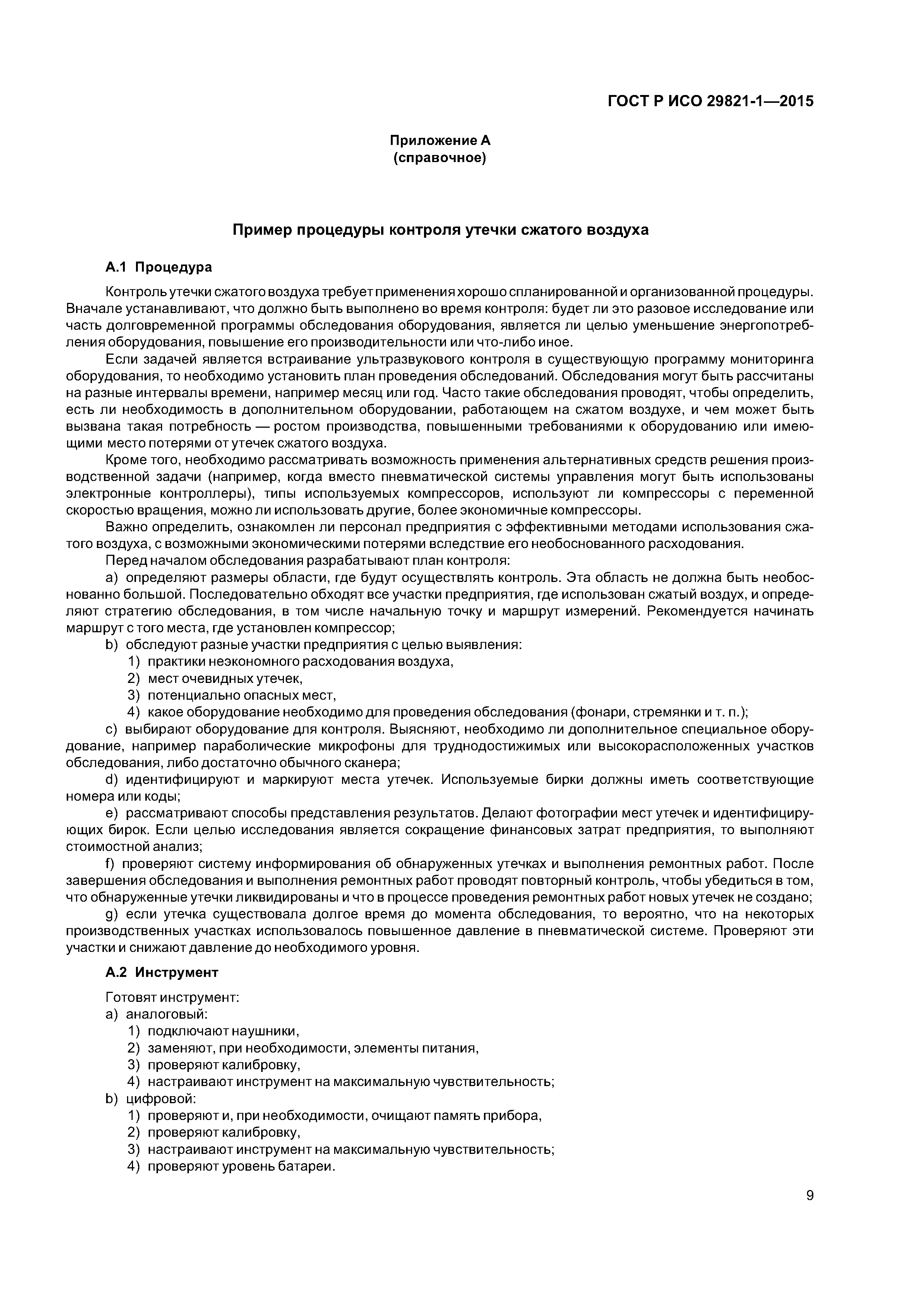 ГОСТ Р ИСО 29821-1—2015

Приложение А
(справочное)

Пример процедуры контроля утечки сжатого воздуха

А.1 Процедура

Контроль утечки сжатого воздуха требует применения хорошо спланированной и организованной процедуры. Вначале устанавливают, что должно быть выполнено во время контроля: будет ли это разовое исследование или часть долговременной программы обследования оборудования, является ли целью уменьшение энергопотребления оборудования, повышение его производительности или что-либо иное.

Если задачей является встраивание ультразвукового контроля в существующую программу мониторинга оборудования, то необходимо установить план проведения обследований. Обследования могут быть рассчитаны на разные интервалы времени, например месяц или год. Часто такие обследования проводят, чтобы определить, есть ли необходимость в дополнительном оборудовании, работающем на сжатом воздухе, и чем может быть вызвана такая потребность — ростом производства, повышенными требованиями к оборудованию или имеющими место потерями от утечек сжатого воздуха.

Кроме того, необходимо рассматривать возможность применения альтернативных средств решения производственной задачи (например, когда вместо пневматической системы управления могут быть использованы электронные контроллеры), типы используемых компрессоров, используют ли компрессоры с переменной скоростью вращения, можно ли использовать другие, более экономичные компрессоры.

Важно определить, ознакомлен ли персонал предприятия с эффективными методами использования сжатого воздуха, с возможными экономическими потерями вследствие его необоснованного расходования.

Перед началом обследования разрабатывают план контроля:

a) определяют размеры области, где будут осуществлять контроль. Эта область не должна быть необоснованно большой. Последовательно обходят все участки предприятия, где использован сжатый воздух, и определяют стратегию обследования, в том числе начальную точку и маршрут измерений. Рекомендуется начинать маршрут с того места, где установлен компрессор;

b) обследуют разные участки предприятия с целью выявления:
1) практики неэкономного расходования воздуха,
2) мест очевидных утечек,
3) потенциально опасных мест,
4) какое оборудование необходимо для проведения обследования (фонари, стремянки и т. п.);

c) выбирают оборудование для контроля. Выясняют, необходимо ли дополнительное специальное оборудование, например параболические микрофоны для труднодостижимых или высокорасположенных участков обследования, либо достаточно обычного сканера;

d) идентифицируют и маркируют места утечек. Используемые бирки должны иметь соответствующие номера или коды;

e) рассматривают способы представления результатов. Делают фотографии мест утечек и идентифицирующих бирок. Если целью исследования является сокращение финансовых затрат предприятия, то выполняют стоимостной анализ;

f) проверяют систему информирования об обнаруженных утечках и выполнения ремонтных работ. После завершения обследования и выполнения ремонтных работ проводят повторный контроль, чтобы убедиться в том, что обнаруженные утечки ликвидированы и что в процессе проведения ремонтных работ новых утечек не создано;

g) если утечка существовала долгое время до момента обследования, то вероятно, что на некоторых производственных участках использовалось повышенное давление в пневматической системе. Проверяют эти участки и снижают давление до необходимого уровня.

А.2 Инструмент

Готовят инструмент:
a) аналоговый:
1) подключают наушники,
2) заменяют, при необходимости, элементы питания,
3) проверяют калибровку,
4) настраивают инструмент на максимальную чувствительность;
b) цифровой:
1) проверяют и, при необходимости, очищают память прибора,
2) проверяют калибровку,
3) настраивают инструмент на максимальную чувствительность;
4) проверяют уровень батареи.

9